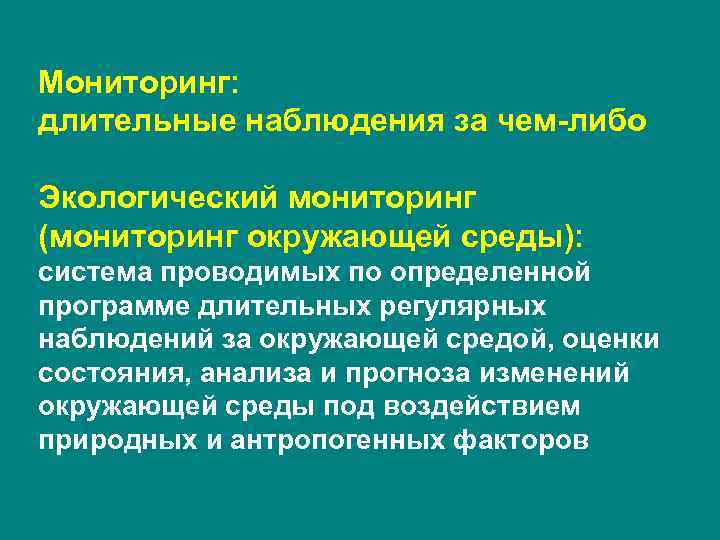 Мониторинг:
длительные наблюдения за чем-либо

Экологический мониторинг
(мониторинг окружающей среды):
система проводимых по определенной программе длительных регулярных наблюдений за окружающей средой, оценки состояния, анализа и прогноза изменений окружающей среды под воздействием природных и антропогенных факторов